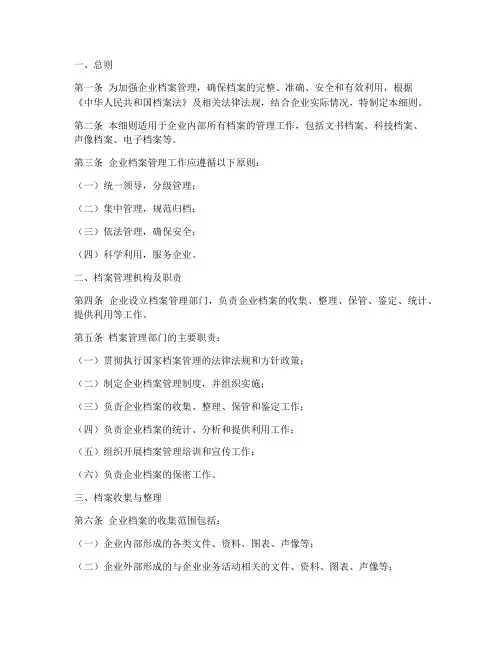 一、总则

第一条 为加强企业档案管理，确保档案的完整、准确、安全和有效利用，根据《中华人民共和国档案法》及相关法律法规，结合企业实际情况，特制定本细则。

第二条 本细则适用于企业内部所有档案的管理工作，包括文书档案、科技档案、声像档案、电子档案等。

第三条 企业档案管理工作应遵循以下原则：

（一）统一领导，分级管理；

（二）集中管理，规范归档；

（三）依法管理，确保安全；

（四）科学利用，服务企业。

二、档案管理机构及职责

第四条 企业设立档案管理部门，负责企业档案的收集、整理、保管、鉴定、统计、提供利用等工作。

第五条 档案管理部门的主要职责：

（一）贯彻执行国家档案管理的法律法规和方针政策；

（二）制定企业档案管理制度，并组织实施；

（三）负责企业档案的收集、整理、保管和鉴定工作；

（四）负责企业档案的统计、分析和提供利用工作；

（五）组织开展档案管理培训和宣传工作；

（六）负责企业档案的保密工作。

三、档案收集与整理

第六条 企业档案的收集范围包括：

（一）企业内部形成的各类文件、资料、图表、声像等；

（二）企业外部形成的与企业业务活动相关的文件、资料、图表、声像等；